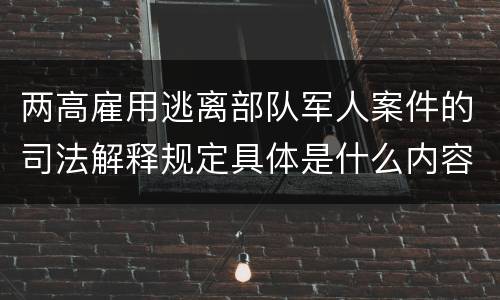 两高雇用逃离部队军人案件的司法解释规定具体是什么内容